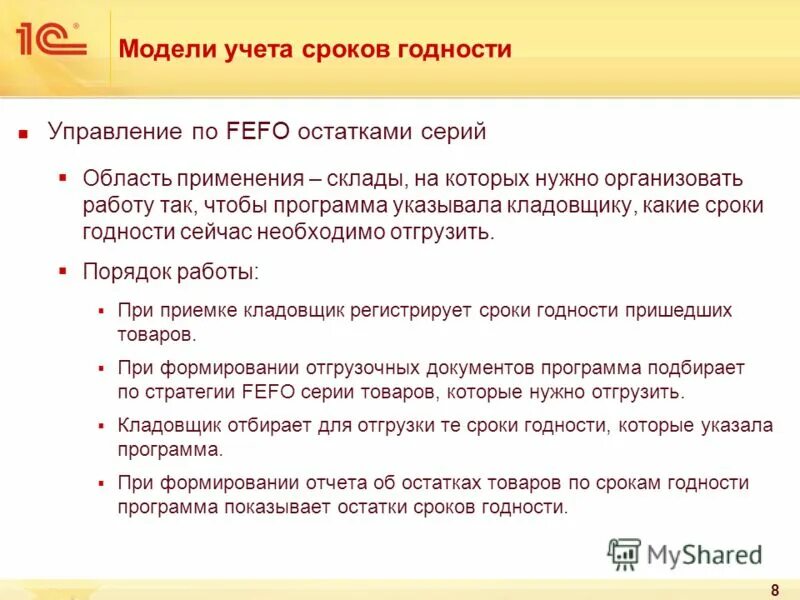 1С®

Модели учета сроков годности

Управление по FEFO остатками серий

Область применения – склады, на которых нужно организовать работу так, чтобы программа указывала кладовщику, какие сроки годности сейчас необходимо отгрузить.

Порядок работы:

При приемке кладовщик регистрирует сроки годности пришедших товаров.

При формировании отгрузочных документов программа подбирает по стратегии FEFO серии товаров, которые нужно отгрузить.

Кладовщик отбирает для отгрузки те сроки годности, которые указала программа.

При формировании отчета об остатках товаров по срокам годности программа показывает остатки сроков годности.

MyShared

8